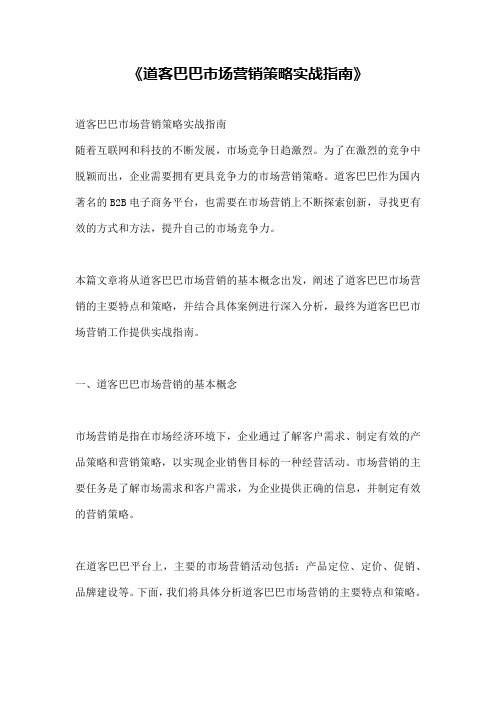 《道客巴巴市场营销策略实战指南》

道客巴巴市场营销策略实战指南
随着互联网和科技的不断发展，市场竞争日趋激烈。为了在激烈的竞争中脱颖而出，企业需要拥有更具竞争力的市场营销策略。道客巴巴作为国内著名的 B2B 电子商务平台，也需要在市场营销上不断探索创新，寻找更有效的方式和方法，提升自己的市场竞争力。

本篇文章将从道客巴巴市场营销的基本概念出发，阐述了道客巴巴市场营销的主要特点和策略，并结合具体案例进行深入分析，最终为道客巴巴市场营销工作提供实战指南。

一、道客巴巴市场营销的基本概念

市场营销是指在市场经济环境下，企业通过了解客户需求、制定有效的产品策略和营销策略，以实现企业销售目标的一种经营活动。市场营销的主要任务是了解市场需求和客户需求，为企业提供正确的信息，并制定有效的营销策略。

在道客巴巴平台上，主要的市场营销活动包括：产品定位、定价、促销、品牌建设等。下面，我们将具体分析道客巴巴市场营销的主要特点和策略。